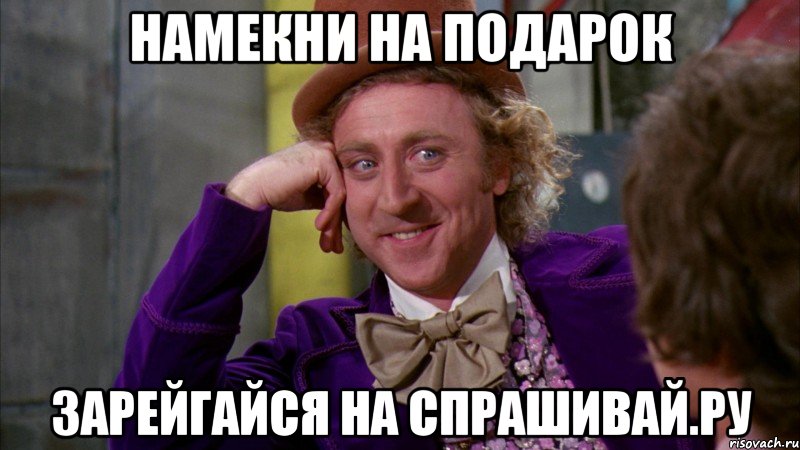 НАМЕКНИ НА ПОДАРОК

ЗАРЕЙГАЙСЯ НА СПРАШИВАЙ.РУ

risovach.ru